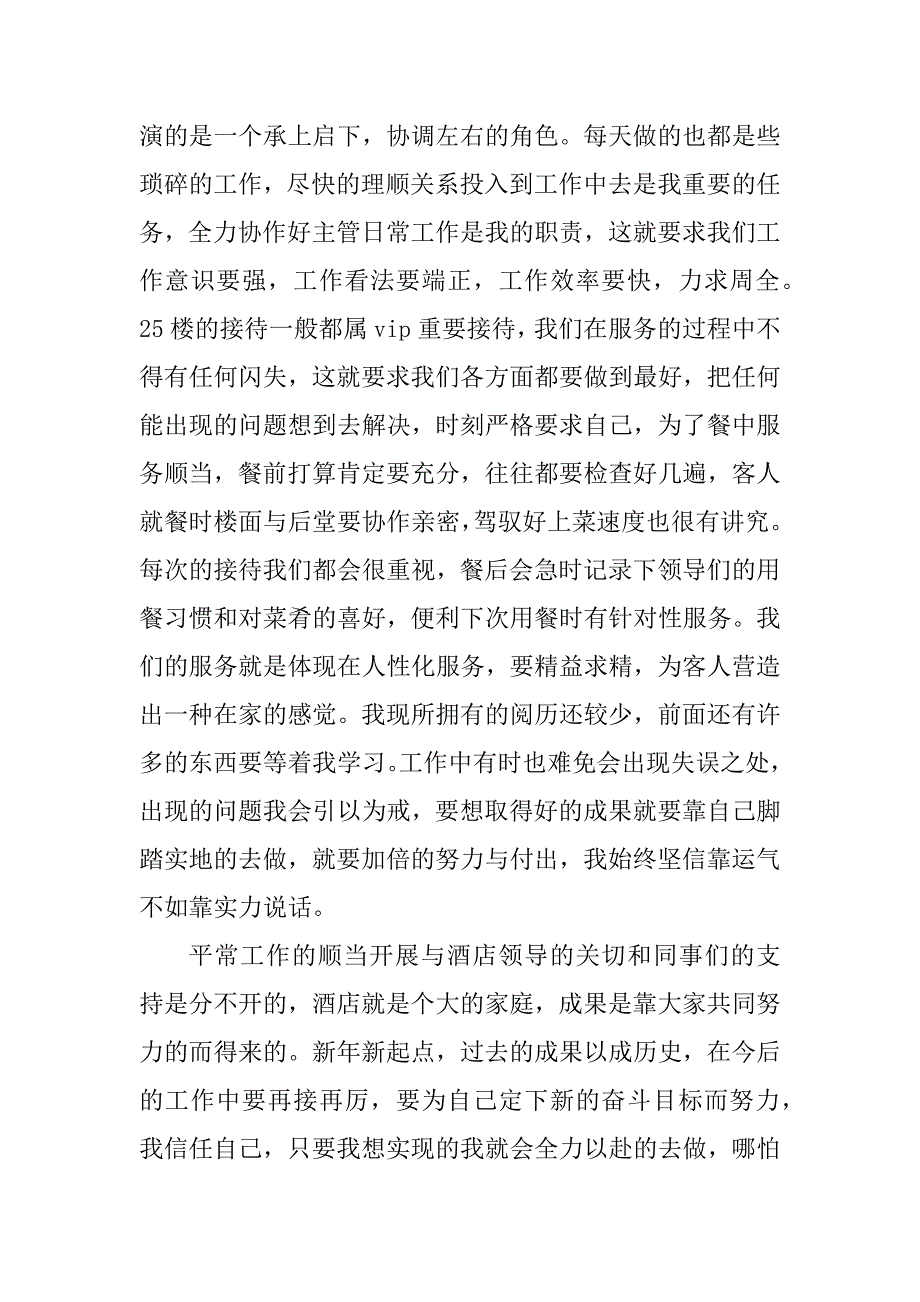 演的是一个承上启下，协调左右的角色。每天做的也都是些琐碎的工作，尽快的理顺关系投入到工作中去是我重要的任务，全力协作好主管日常工作是我的职责，这就要求我们工作意识要强，工作看法要端正，工作效率要快，力求周全。25楼的接待一般都属vip重要接待，我们在服务的过程中不得有任何闪失，这就要求我们各方面都要做到最好，把任何能出现的问题想到去解决，时刻严格要求自己，为了餐中服务顺当，餐前打算肯定要充分，往往都要检查好几遍，客人就餐时楼面与后堂要协作亲密，驾驭好上菜速度也很有讲究。每次的接待我们都会很重视，餐后会急时记录下领导们的用餐习惯和对菜肴的喜好，便利下次用餐时有针对性服务。我们的服务就是体现在人性化服务，要精益求精，为客人营造出一种在家的感觉。我现所拥有的阅历还较少，前面还有许多的东西要等着我学习。工作中有时也难免会出现失误之处，出现的问题我会引以为戒，要想取得好的成果就要靠自己脚踏实地的去做，就要加倍的努力与付出，我始终坚信靠运气不如靠实力说话。

平常工作的顺当开展与酒店领导的关切和同事们的支持是分不开的，酒店就是个大的家庭，成果是靠大家共同努力的而得来的。新年新起点，过去的成果以成历史，在今后的工作中要再接再厉，要为自己定下新的奋斗目标而努力，我信任自己，只要我想实现的我就会全力以赴的去做，哪怕